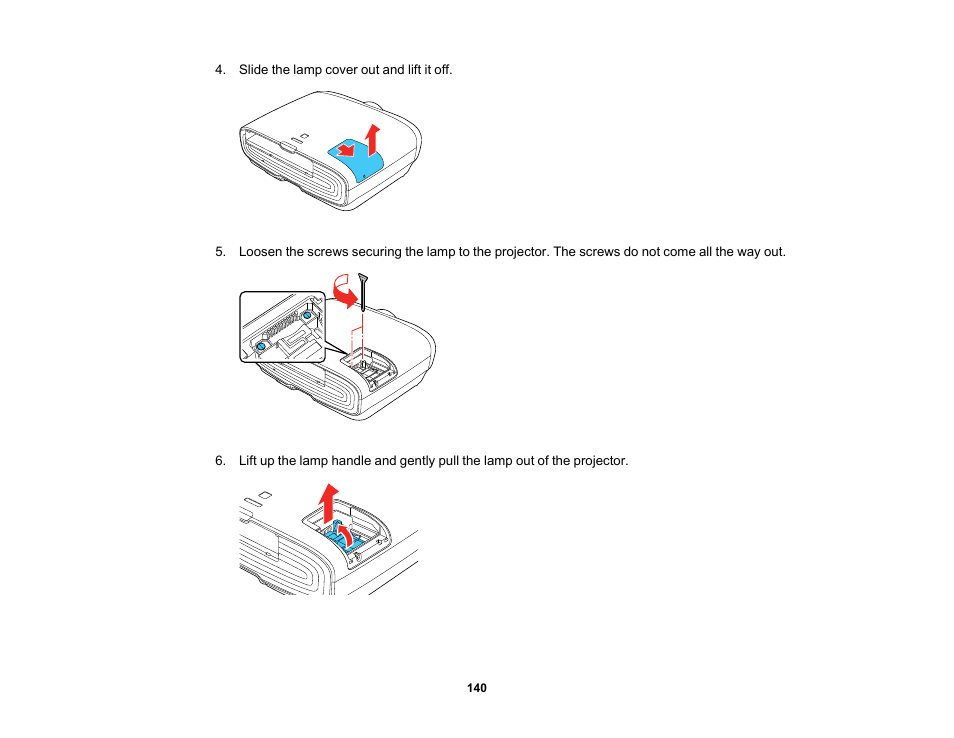 4. Slide the lamp cover out and lift it off.

5. Loosen the screws securing the lamp to the projector. The screws do not come all the way out.

6. Lift up the lamp handle and gently pull the lamp out of the projector.

140